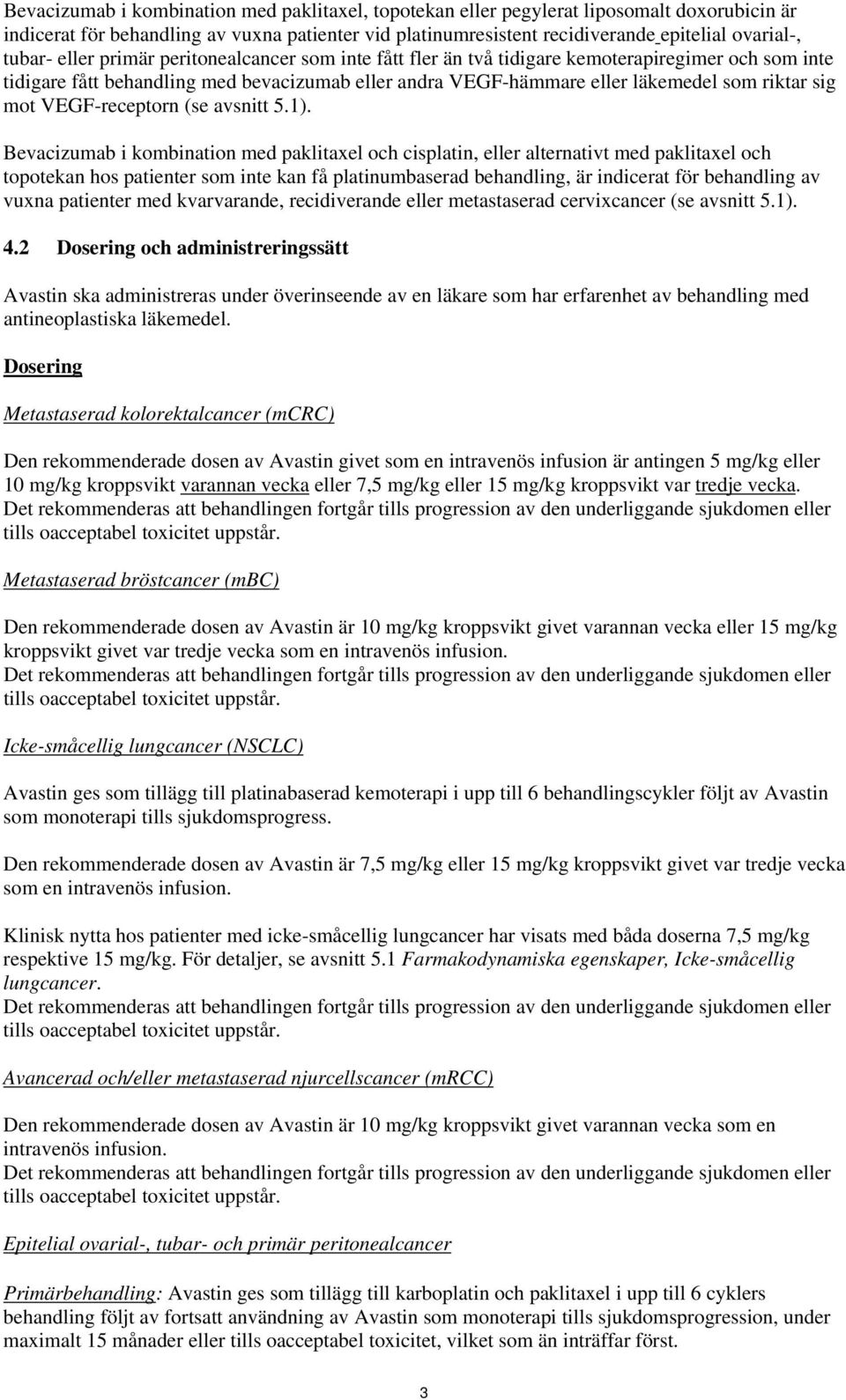 Bevacizumab i kombination med paklitaxel, topotekan eller pegylerat liposomalt doxorubicin är indicerat för behandling av vuxna patienter vid platinumresistent recidiverande epitelial ovarial-, tubar- eller primär peritonealcancer som inte fått fler än två tidigare kemoterapiregimer och som inte tidigare fått behandling med bevacizumab eller andra VEGF-hämmare eller läkemedel som riktar sig mot VEGF-receptorn (se avsnitt 5.1).

Bevacizumab i kombination med paklitaxel och cisplatin, eller alternativt med paklitaxel och topotekan hos patienter som inte kan få platinumbaserad behandling, är indicerat för behandling av vuxna patienter med kvarvarande, recidiverande eller metastaserad cervixcancer (se avsnitt 5.1).

4.2 Dosering och administreringssätt

Avastin ska administreras under överinseende av en läkare som har erfarenhet av behandling med antineoplastiska läkemedel.

Dosering

Metastaserad kolorektalcancer (mCRC)

Den rekommenderade dosen av Avastin givet som en intravenös infusion är antingen 5 mg/kg eller 10 mg/kg kroppsvikt varannan vecka eller 7,5 mg/kg eller 15 mg/kg kroppsvikt var tredje vecka.
Det rekommenderas att behandlingen fortgår tills progression av den underliggande sjukdomen eller tills oacceptabel toxicitet uppstår.

Metastaserad bröstcancer (mBC)

Den rekommenderade dosen av Avastin är 10 mg/kg kroppsvikt givet varannan vecka eller 15 mg/kg kroppsvikt givet var tredje vecka som en intravenös infusion.
Det rekommenderas att behandlingen fortgår tills progression av den underliggande sjukdomen eller tills oacceptabel toxicitet uppstår.

Icke-småcellig lungcancer (NSCLC)

Avastin ges som tillägg till platinabaserad kemoterapi i upp till 6 behandlingscykler följt av Avastin som monoterapi tills sjukdomsprogress.

Den rekommenderade dosen av Avastin är 7,5 mg/kg eller 15 mg/kg kroppsvikt givet var tredje vecka som en intravenös infusion.

Klinisk nytta hos patienter med icke-småcellig lungcancer har visats med båda doserna 7,5 mg/kg respektive 15 mg/kg. För detaljer, se avsnitt 5.1 Farmakodynamiska egenskaper, Icke-småcellig lungcancer.
Det rekommenderas att behandlingen fortgår tills progression av den underliggande sjukdomen eller tills oacceptabel toxicitet uppstår.

Avancerad och/eller metastaserad njurcellscancer (mRCC)

Den rekommenderade dosen av Avastin är 10 mg/kg kroppsvikt givet varannan vecka som en intravenös infusion.
Det rekommenderas att behandlingen fortgår tills progression av den underliggande sjukdomen eller tills oacceptabel toxicitet uppstår.

Epitelial ovarial-, tubar- och primär peritonealcancer

Primärbehandling: Avastin ges som tillägg till karboplatin och paklitaxel i upp till 6 cyklers behandling följt av fortsatt användning av Avastin som monoterapi tills sjukdomsprogression, under maximalt 15 månader eller tills oacceptabel toxicitet, vilket som än inträffar först.

3